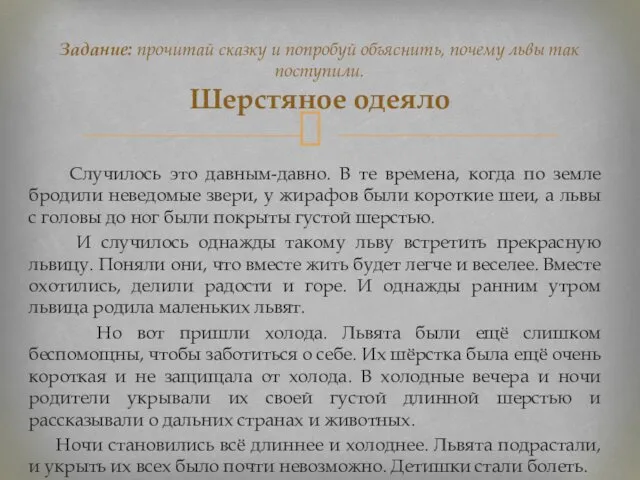 Задание: прочитай сказку и попробуй объяснить, почему львы так поступили.

Шерстяное одеяло

Случилось это давным-давно. В те времена, когда по земле бродили неведомые звери, у жирафов были короткие шеи, а львы с головы до ног были покрыты густой шерстью.

И случилось однажды такому льву встретить прекрасную львицу. Поняли они, что вместе жить будет легче и веселее. Вместе охотились, делили радости и горе. И однажды ранним утром львица родила маленьких львят.

Но вот пришли холода. Львята были ещё слишком беспомощны, чтобы заботиться о себе. Их шёрстка была ещё очень короткая и не защищала от холода. В холодные вечера и ночи родители укрывали их своей густой длинной шерстью и рассказывали о дальних странах и животных.

Ночи становились всё длиннее и холоднее. Львята подрастали, и укрыть их всех было почти невозможно. Детишки стали болеть.